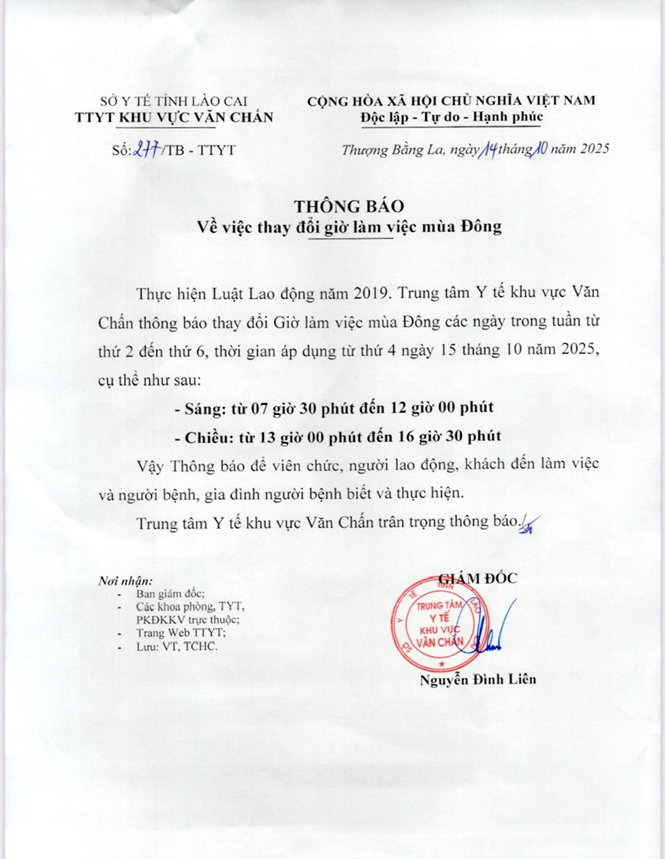 SỞ Y TẾ TỈNH LÀO CAI
TTYT KHU VỰC VĂN CHẤN

Số: 277/TB - TTYT

CỘNG HÒA XÃ HỘI CHỦ NGHĨA VIỆT NAM
Độc lập - Tự do - Hạnh phúc

Thượng Bằng La, ngày 14 tháng 10 năm 2025

THÔNG BÁO
Về việc thay đổi giờ làm việc mùa Đông

Thực hiện Luật Lao động năm 2019. Trung tâm Y tế khu vực Văn Chấn thông báo thay đổi Giờ làm việc mùa Đông các ngày trong tuần từ thứ 2 đến thứ 6, thời gian áp dụng từ thứ 4 ngày 15 tháng 10 năm 2025, cụ thể như sau:

- Sáng: từ 07 giờ 30 phút đến 12 giờ 00 phút

- Chiều: từ 13 giờ 00 phút đến 16 giờ 30 phút

Vậy Thông báo để viên chức, người lao động, khách đến làm việc và người bệnh, gia đình người bệnh biết và thực hiện.

Trung tâm Y tế khu vực Văn Chấn trân trọng thông báo./.

Nơi nhận:
- Ban giám đốc;
- Các khoa phòng, TYT, PKĐKKV trực thuộc;
- Trang Web TTYT;
- Lưu: VT, TCHC.

GIÁM ĐỐC

TRUNG TÂM Y TẾ KHU VỰC VĂN CHẤN

Nguyễn Đình Liên